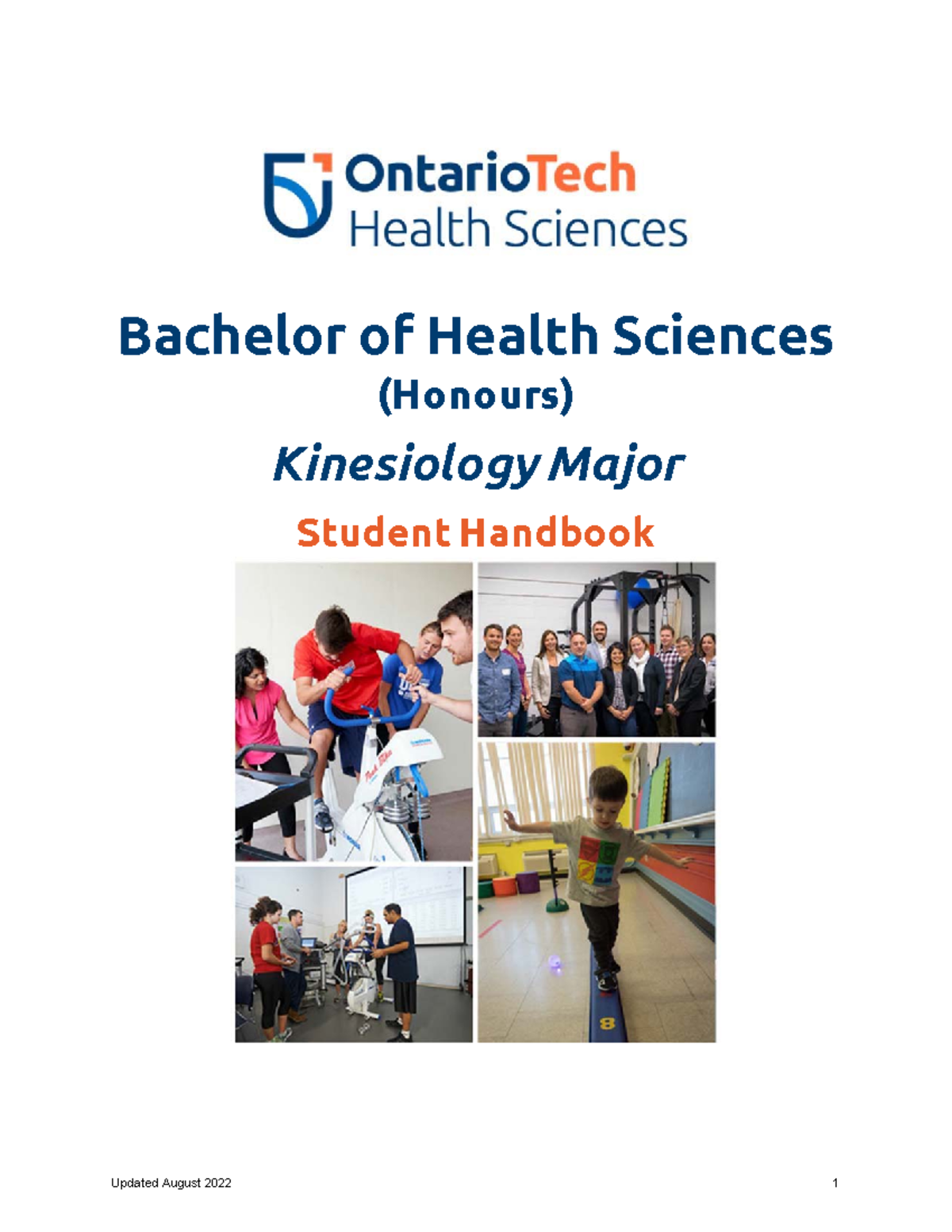 OntarioTech
Health Sciences

Bachelor of Health Sciences
(Honours)

Kinesiology Major

Student Handbook

8

Updated August 2022

1